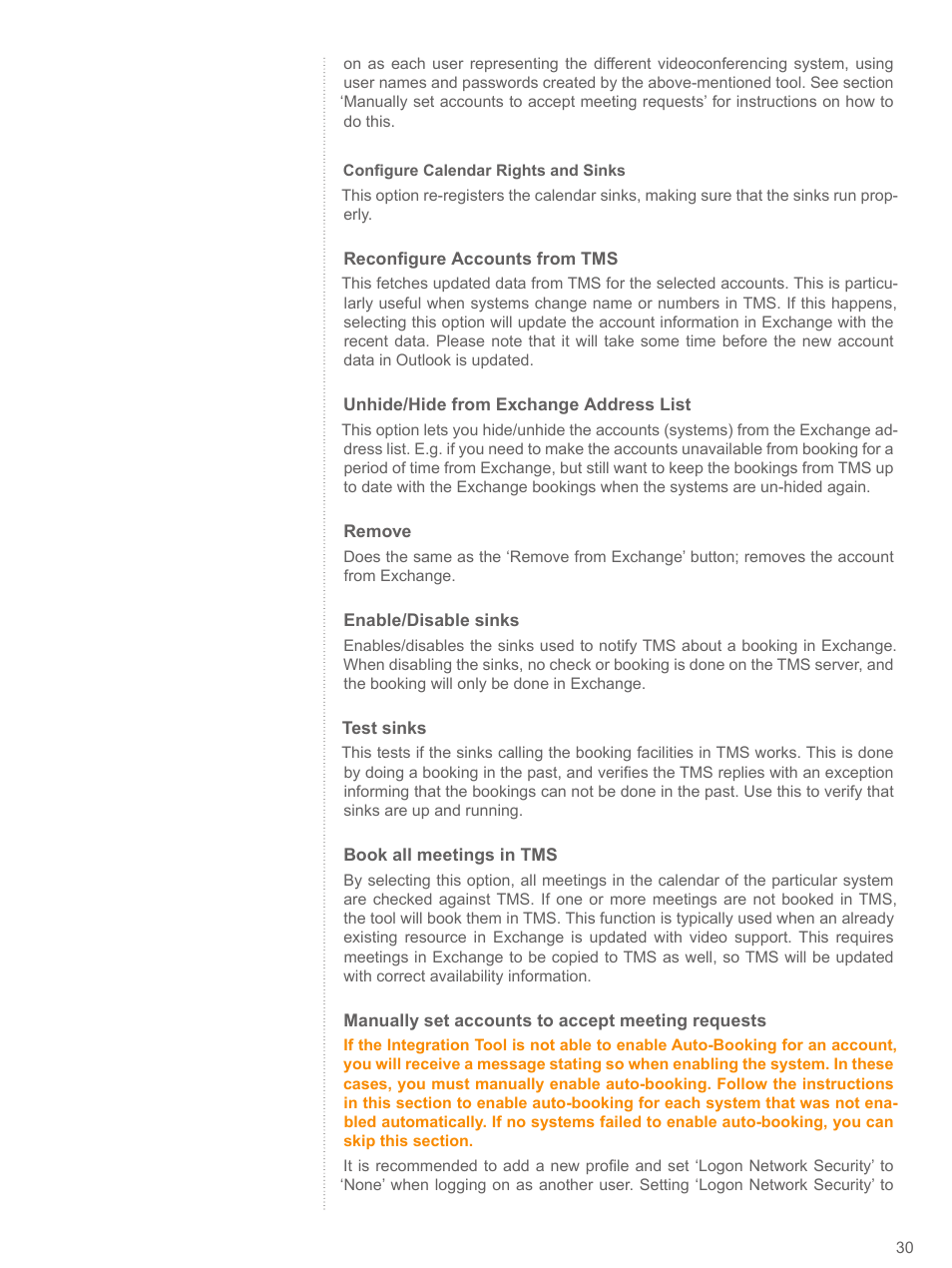 on as each user representing the different videoconferencing system, using user names and passwords created by the above-mentioned tool. See section 'Manually set accounts to accept meeting requests' for instructions on how to do this.

Configure Calendar Rights and Sinks

This option re-registers the calendar sinks, making sure that the sinks run properly.

Reconfigure Accounts from TMS

This fetches updated data from TMS for the selected accounts. This is particularly useful when systems change name or numbers in TMS. If this happens, selecting this option will update the account information in Exchange with the recent data. Please note that it will take some time before the new account data in Outlook is updated.

Unhide/Hide from Exchange Address List

This option lets you hide/unhide the accounts (systems) from the Exchange address list. E.g. if you need to make the accounts unavailable from booking for a period of time from Exchange, but still want to keep the bookings from TMS up to date with the Exchange bookings when the systems are un-hided again.

Remove

Does the same as the 'Remove from Exchange' button; removes the account from Exchange.

Enable/Disable sinks

Enables/disables the sinks used to notify TMS about a booking in Exchange. When disabling the sinks, no check or booking is done on the TMS server, and the booking will only be done in Exchange.

Test sinks

This tests if the sinks calling the booking facilities in TMS works. This is done by doing a booking in the past, and verifies the TMS replies with an exception informing that the bookings can not be done in the past. Use this to verify that sinks are up and running.

Book all meetings in TMS

By selecting this option, all meetings in the calendar of the particular system are checked against TMS. If one or more meetings are not booked in TMS, the tool will book them in TMS. This function is typically used when an already existing resource in Exchange is updated with video support. This requires meetings in Exchange to be copied to TMS as well, so TMS will be updated with correct availability information.

Manually set accounts to accept meeting requests

If the Integration Tool is not able to enable Auto-Booking for an account, you will receive a message stating so when enabling the system. In these cases, you must manually enable auto-booking. Follow the instructions in this section to enable auto-booking for each system that was not enabled automatically. If no systems failed to enable auto-booking, you can skip this section.

It is recommended to add a new profile and set 'Logon Network Security' to 'None' when logging on as another user. Setting 'Logon Network Security' to

30